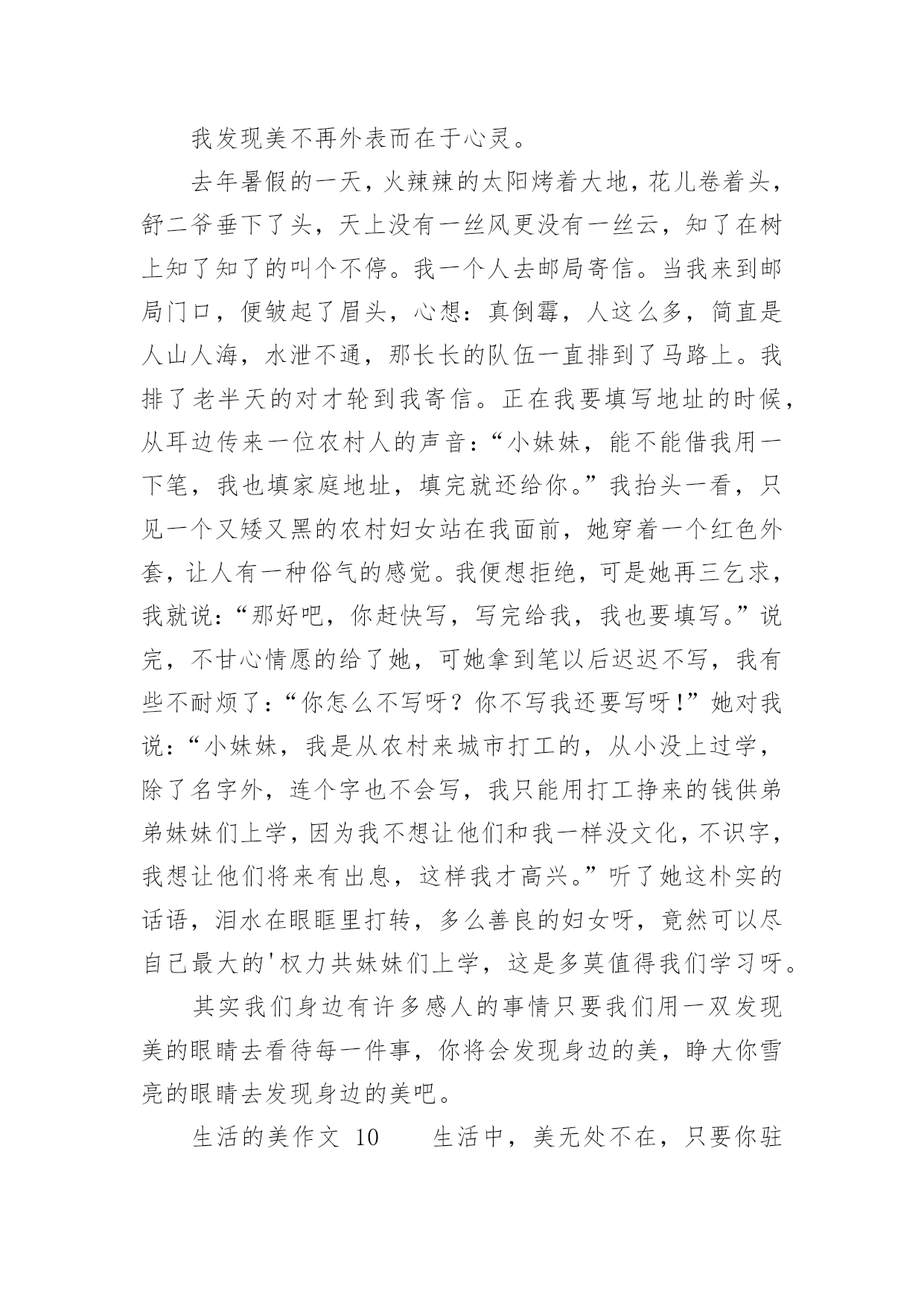 我发现美不再外表而在于心灵。

去年暑假的一天，火辣辣的太阳烤着大地，花儿卷着头，舒二爷垂下了头，天上没有一丝风更没有一丝云，知了在树上知了知了的叫个不停。我一个人去邮局寄信。当我来到邮局门口，便皱起了眉头，心想：真倒霉，人这么多，简直是人山人海，水泄不通，那长长的队伍一直排到了马路上。我排了老半天的对才轮到我寄信。正在我要填写地址的时候，从耳边传来一位农村人的声音：“小妹妹，能不能借我用一下笔，我也填家庭地址，填完就还给你。”我抬头一看，只见一个又矮又黑的农村妇女站在我面前，她穿着一个红色外套，让人有一种俗气的感觉。我便想拒绝，可是她再三乞求，我就说：“那好吧，你赶快写，写完给我，我也要填写。”说完，不甘心情愿的给了她，可她拿到笔以后迟迟不写，我有些不耐烦了：“你怎么不写呀？你不写我还要写呀！”她对我说：“小妹妹，我是从农村来城市打工的，从小没上过学，除了名字外，连个字也不会写，我只能用打工挣来的钱供弟弟妹妹们上学，因为我不想让他们和我一样没文化，不识字，我想让他们将来有出息，这样我才高兴。”听了她这朴实的话语，泪水在眼眶里打转，多么善良的妇女呀，竟然可以尽自己最大的'权力共妹妹们上学，这是多莫值得我们学习呀。

其实我们身边有许多感人的事情只要我们用一双发现美的眼睛去看待每一件事，你将会发现身边的美，睁大你雪亮的眼睛去发现身边的美吧。

生活的美作文 10　　生活中，美无处不在，只要你驻